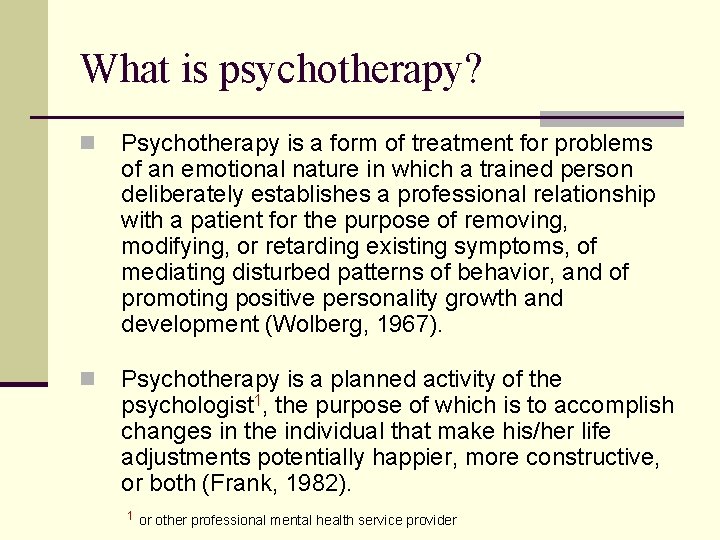 What is psychotherapy?

Psychotherapy is a form of treatment for problems of an emotional nature in which a trained person deliberately establishes a professional relationship with a patient for the purpose of removing, modifying, or retarding existing symptoms, of mediating disturbed patterns of behavior, and of promoting positive personality growth and development (Wolberg, 1967).

Psychotherapy is a planned activity of the psychologist$^1$, the purpose of which is to accomplish changes in the individual that make his/her life adjustments potentially happier, more constructive, or both (Frank, 1982).

$^1$ or other professional mental health service provider